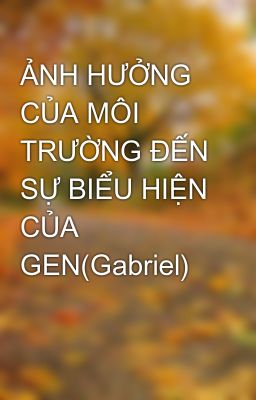 ẢNH HƯỞNG CỦA MÔI TRƯỜNG ĐẾN SỰ BIỂU HIỆN CỦA GEN(Gabriel)